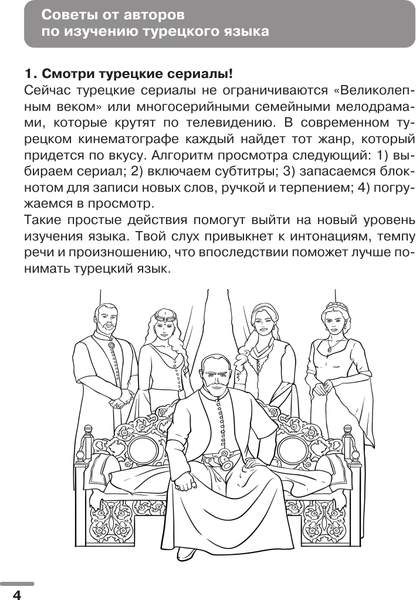 Советы от авторов по изучению турецкого языка

1. Смотри турецкие сериалы!

Сейчас турецкие сериалы не ограничиваются «Великолепным веком» или многосерийными семейными мелодрамами, которые крутят по телевидению. В современном турецком кинематографе каждый найдет тот жанр, который придется по вкусу. Алгоритм просмотра следующий: 1) выбираем сериал; 2) включаем субтитры; 3) запасаемся блокнотом для записи новых слов, ручкой и терпением; 4) погружаемся в просмотр.

Такие простые действия помогут выйти на новый уровень изучения языка. Твой слух привыкнет к интонациям, темпу речи и произношению, что впоследствии поможет лучше понимать турецкий язык.

4